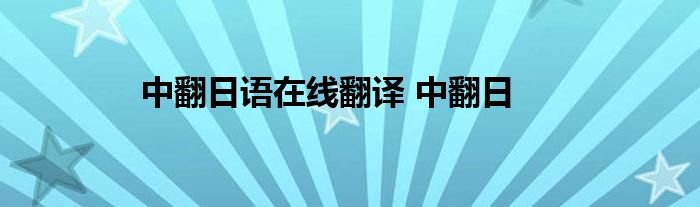 中翻日语在线翻译 中翻日